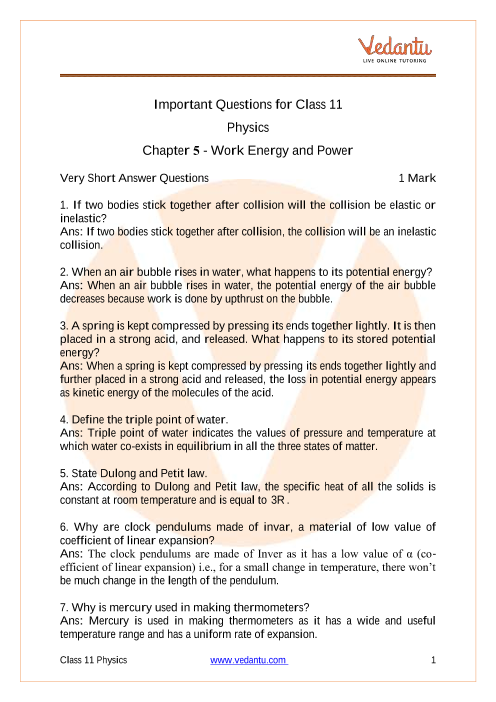 Vedantu
LIVE ONLINE TUTORING

Important Questions for Class 11
Physics
Chapter 5 - Work Energy and Power

Very Short Answer Questions 1 Mark

1. If two bodies stick together after collision will the collision be elastic or inelastic?
Ans: If two bodies stick together after collision, the collision will be an inelastic collision.

2. When an air bubble rises in water, what happens to its potential energy?
Ans: When an air bubble rises in water, the potential energy of the air bubble decreases because work is done by upthrust on the bubble.

3. A spring is kept compressed by pressing its ends together lightly. It is then placed in a strong acid, and released. What happens to its stored potential energy?
Ans: When a spring is kept compressed by pressing its ends together lightly and further placed in a strong acid and released, the loss in potential energy appears as kinetic energy of the molecules of the acid.

4. Define the triple point of water.
Ans: Triple point of water indicates the values of pressure and temperature at which water co-exists in equilibrium in all the three states of matter.

5. State Dulong and Petit law.
Ans: According to Dulong and Petit law, the specific heat of all the solids is constant at room temperature and is equal to $3R$.

6. Why are clock pendulums made of invar, a material of low value of coefficient of linear expansion?
Ans: The clock pendulums are made of Inver as it has a low value of $\alpha$ (co-efficient of linear expansion) i.e., for a small change in temperature, there won't be much change in the length of the pendulum.

7. Why is mercury used in making thermometers?
Ans: Mercury is used in making thermometers as it has a wide and useful temperature range and has a uniform rate of expansion.

Class 11 Physics www.vedantu.com 1